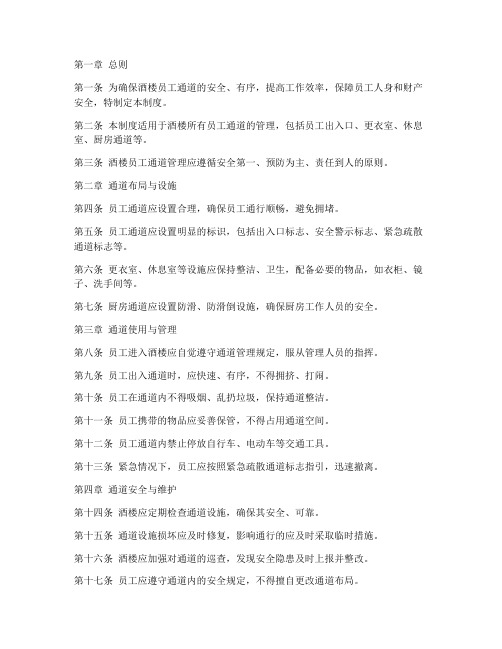 第一章 总则

第一条 为确保酒楼员工通道的安全、有序，提高工作效率，保障员工人身和财产安全，特制定本制度。

第二条 本制度适用于酒楼所有员工通道的管理，包括员工出入口、更衣室、休息室、厨房通道等。

第三条 酒楼员工通道管理应遵循安全第一、预防为主、责任到人的原则。

第二章 通道布局与设施

第四条 员工通道应设置合理，确保员工通行顺畅，避免拥堵。

第五条 员工通道应设置明显的标识，包括出入口标志、安全警示标志、紧急疏散通道标志等。

第六条 更衣室、休息室等设施应保持整洁、卫生，配备必要的物品，如衣柜、镜子、洗手间等。

第七条 厨房通道应设置防滑、防滑倒设施，确保厨房工作人员的安全。

第三章 通道使用与管理

第八条 员工进入酒楼应自觉遵守通道管理规定，服从管理人员的指挥。

第九条 员工出入通道时，应快速、有序，不得拥挤、打闹。

第十条 员工在通道内不得吸烟、乱扔垃圾，保持通道整洁。

第十一条 员工携带的物品应妥善保管，不得占用通道空间。

第十二条 员工通道内禁止停放自行车、电动车等交通工具。

第十三条 紧急情况下，员工应按照紧急疏散通道标志指引，迅速撤离。

第四章 通道安全与维护

第十四条 酒楼应定期检查通道设施，确保其安全、可靠。

第十五条 通道设施损坏应及时修复，影响通行的应及时采取临时措施。

第十六条 酒楼应加强对通道的巡查，发现安全隐患及时上报并整改。

第十七条 员工应遵守通道内的安全规定，不得擅自更改通道布局。